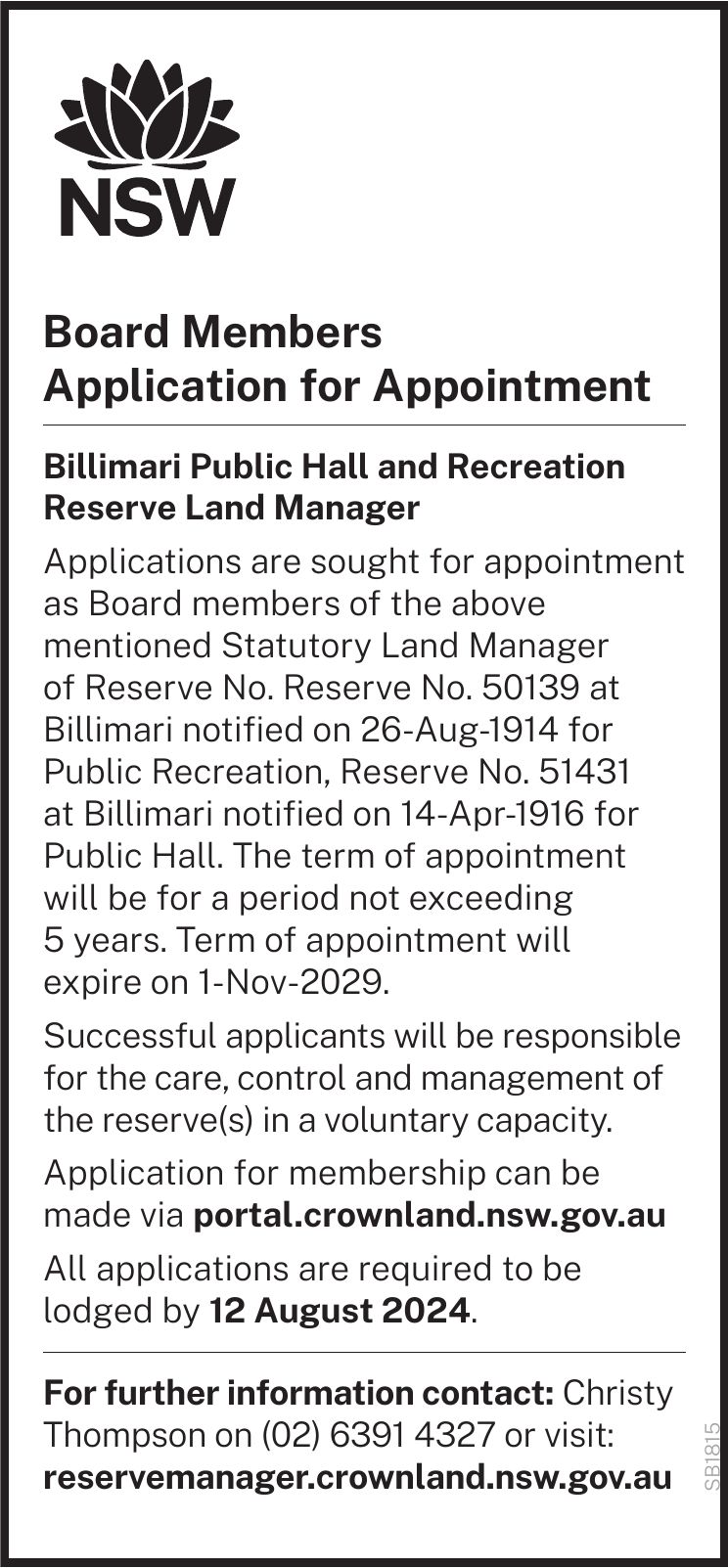 NSW

Board Members
Application for Appointment

Billimari Public Hall and Recreation Reserve Land Manager

Applications are sought for appointment as Board members of the above mentioned Statutory Land Manager of Reserve No. Reserve No. 50139 at Billimari notified on 26-Aug-1914 for Public Recreation, Reserve No. 51431 at Billimari notified on 14-Apr-1916 for Public Hall. The term of appointment will be for a period not exceeding 5 years. Term of appointment will expire on 1-Nov-2029.

Successful applicants will be responsible for the care, control and management of the reserve(s) in a voluntary capacity.

Application for membership can be made via portal.crownland.nsw.gov.au

All applications are required to be lodged by 12 August 2024.

For further information contact: Christy Thompson on (02) 6391 4327 or visit: reservemanager.crownland.nsw.gov.au

SB1815